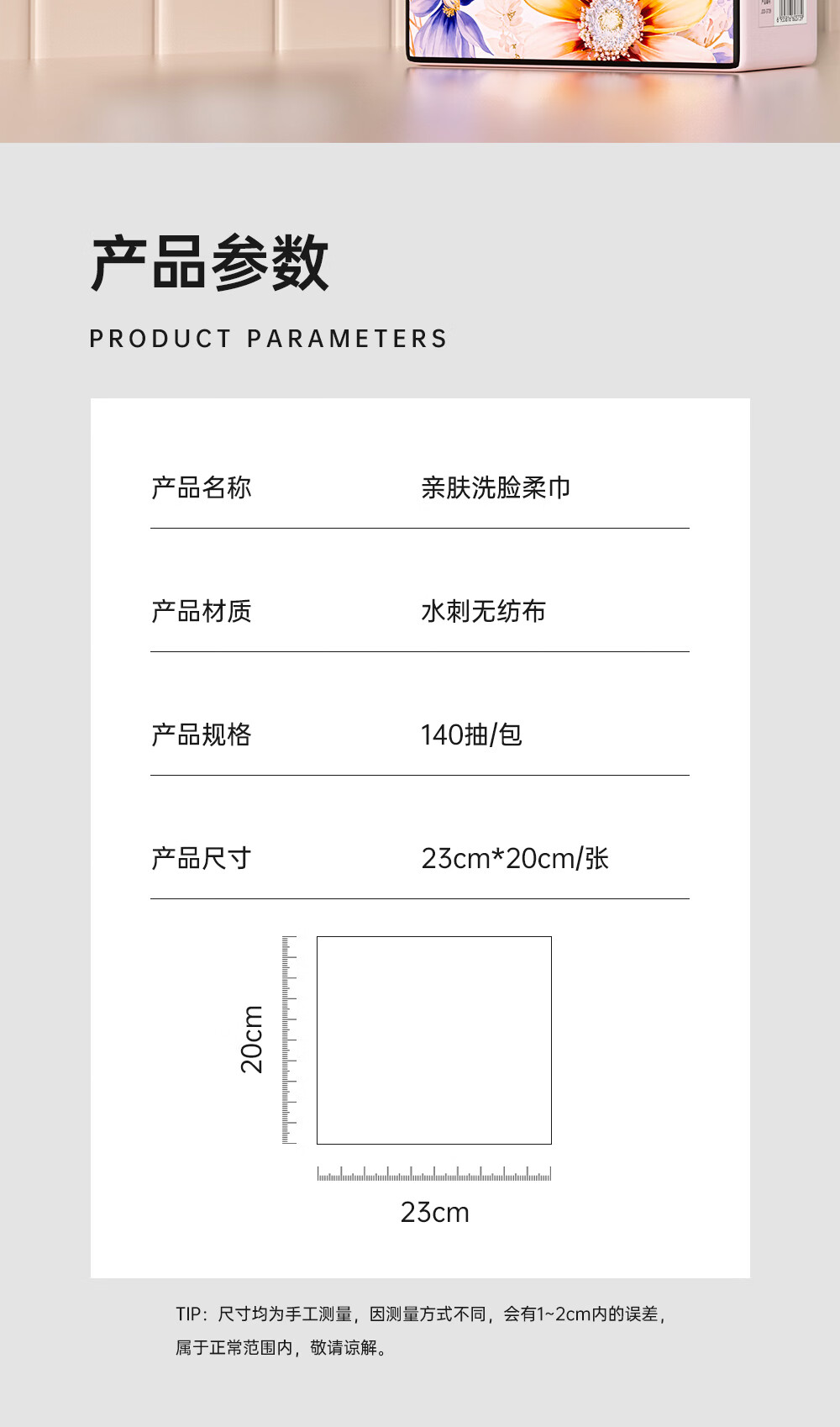 产品参数

PRODUCT PARAMETERS

产品名称 亲肤洗脸柔巾

产品材质 水刺无纺布

产品规格 140抽/包

产品尺寸 23cm*20cm/张

20cm

23cm

TIP：尺寸均为手工测量，因测量方式不同，会有1~2cm内的误差，属于正常范围内，敬请谅解。